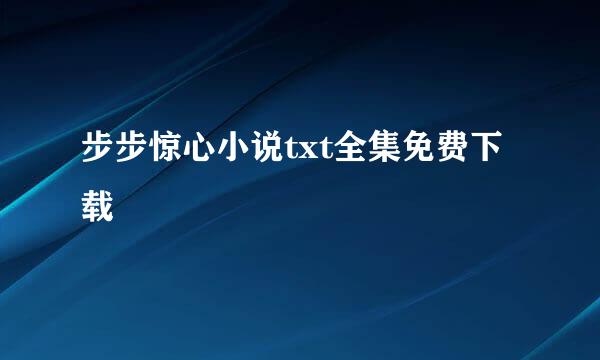 步步惊心小说txt全集免费下载